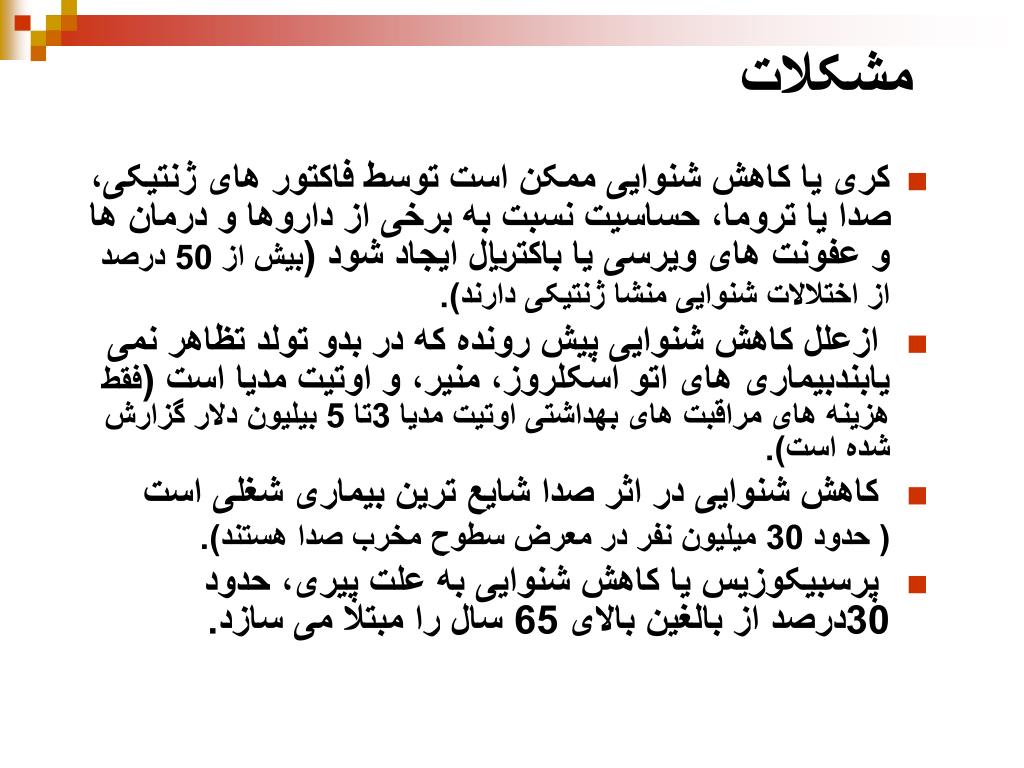 مشکلات

کری یا کاهش شنوایی ممکن است توسط فاکتور های ژنتیکی، صدا یا تروما، حساسیت نسبت به برخی از داروها و درمان ها و عفونت های ویرسی یا باکتریال ایجاد شود (بیش از 50 درصد از اختلالات شنوایی منشا ژنتیکی دارند).

ازعلل کاهش شنوایی پیش رونده که در بدو تولد تظاهر نمی یابندبیماری های اتو اسکلروز، منیر، و اوتیت مدیا است (فقط هزینه های مراقبت های بهداشتی اوتیت مدیا 3تا 5 بیلیون دلار گزارش شده است).

کاهش شنوایی در اثر صدا شایع ترین بیماری شغلی است ( حدود 30 میلیون نفر در معرض سطوح مخرب صدا هستند).

پرسبیکوزیس یا کاهش شنوایی به علت پیری، حدود 30درصد از بالغین بالای 65 سال را مبتلا می سازد.